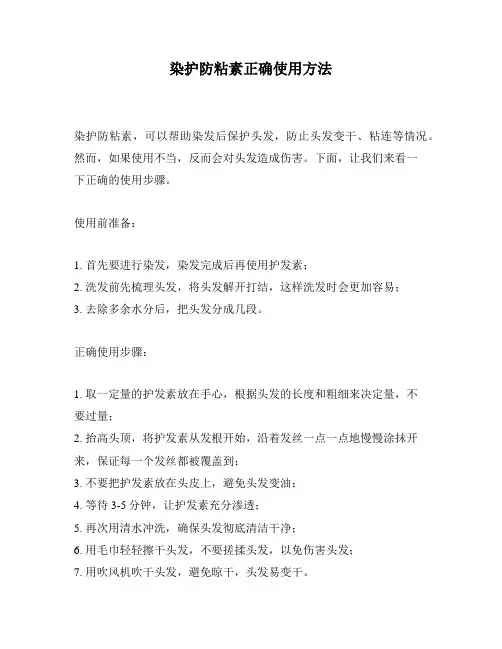 染护防粘素正确使用方法

染护防粘素，可以帮助染发后保护头发，防止头发变干、粘连等情况。然而，如果使用不当，反而会对头发造成伤害。下面，让我们来看一下正确的使用步骤。

使用前准备：

1. 首先要进行染发，染发完成后再使用护发素；
2. 洗发前先梳理头发，将头发解开打结，这样洗发时会更加容易；
3. 去除多余水分后，把头发分成几段。

正确使用步骤：

1. 取一定量的护发素放在手心，根据头发的长度和粗细来决定量，不要过量；
2. 抬高头顶，将护发素从发根开始，沿着发丝一点一点地慢慢涂抹开来，保证每一个发丝都被覆盖到；
3. 不要把护发素放在头皮上，避免头发变油；
4. 等待 3-5 分钟，让护发素充分渗透；
5. 再次用清水冲洗，确保头发彻底清洁干净；
6. 用毛巾轻轻擦干头发，不要搓揉头发，以免伤害头发；
7. 用吹风机吹干头发，避免晾干，头发易变干。